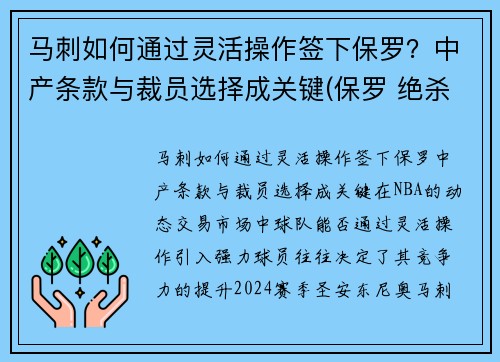 马刺如何通过灵活操作签下保罗？中产条款与裁员选择成关键(保罗 绝杀

马刺如何通过灵活操作签下保罗中产条款与裁员选择成关键在NBA的动态交易市场中球队能否通过灵活操作引入强力球员往往决定了其竞争力的提升2024赛季圣安东尼奥马刺